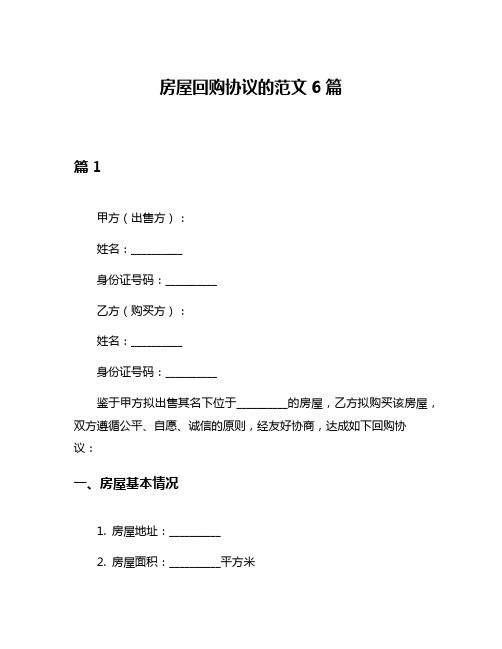 房屋回购协议的范文 6 篇

篇 1

甲方（出售方）：

姓名：__________

身份证号码：__________

乙方（购买方）：

姓名：__________

身份证号码：__________

鉴于甲方拟出售其名下位于__________的房屋，乙方拟购买该房屋，双方遵循公平、自愿、诚信的原则，经友好协商，达成如下回购协议：

一、房屋基本情况

1. 房屋地址：__________

2. 房屋面积：__________平方米